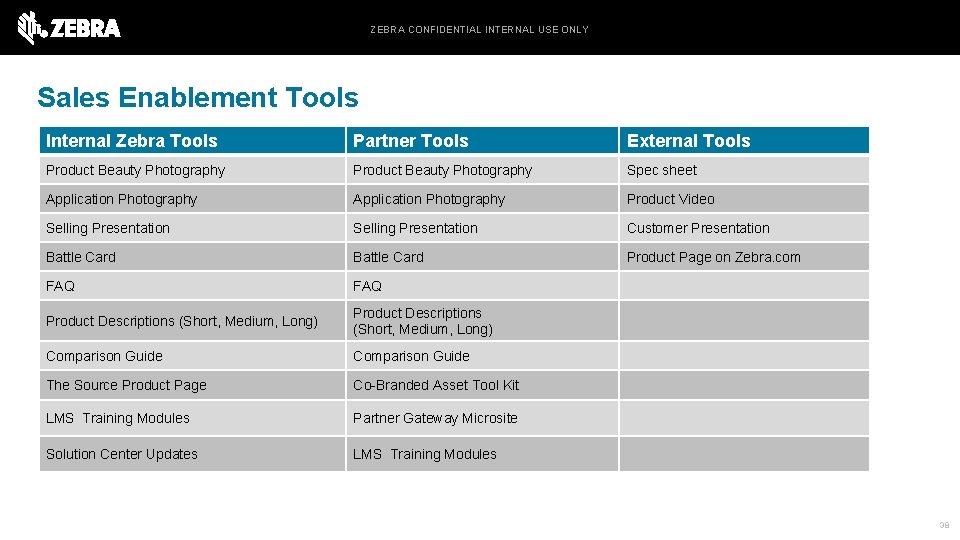 ZEBRA

ZEBRA CONFIDENTIAL INTERNAL USE ONLY

Sales Enablement Tools

| Internal Zebra Tools | Partner Tools | External Tools |
|---|---|---|
| Product Beauty Photography | Product Beauty Photography | Spec sheet |
| Application Photography | Application Photography | Product Video |
| Selling Presentation | Selling Presentation | Customer Presentation |
| Battle Card | Battle Card | Product Page on Zebra.com |
| FAQ | FAQ | |
| Product Descriptions (Short, Medium, Long) | Product Descriptions (Short, Medium, Long) | |
| Comparison Guide | Comparison Guide | |
| The Source Product Page | Co-Branded Asset Tool Kit | |
| LMS Training Modules | Partner Gateway Microsite | |
| Solution Center Updates | LMS Training Modules | |

38